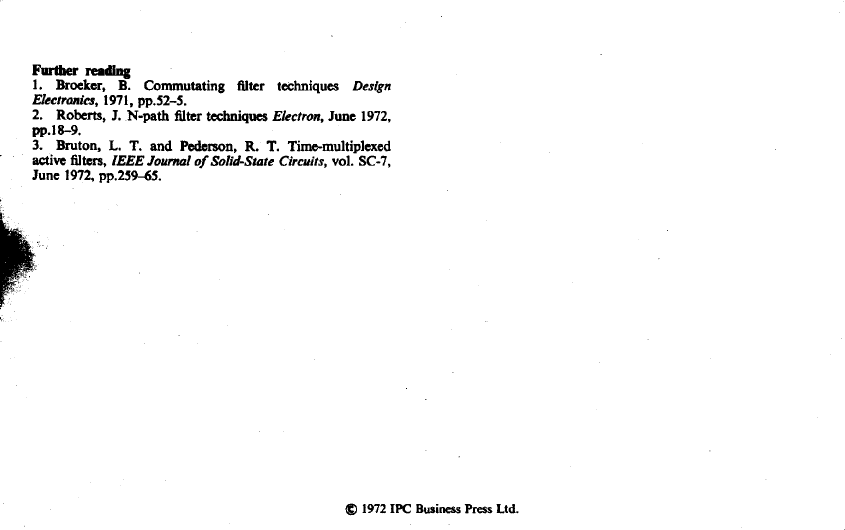 Further reading

1. Broeker, B. Commutating filter techniques Design Electronics, 1971, pp.52–5.

2. Roberts, J. N-path filter techniques Electron, June 1972, pp.18–9.

3. Bruton, L. T. and Pederson, R. T. Time-multiplexed active filters, IEEE Journal of Solid-State Circuits, vol. SC-7, June 1972, pp.259–65.

© 1972 IPC Business Press Ltd.